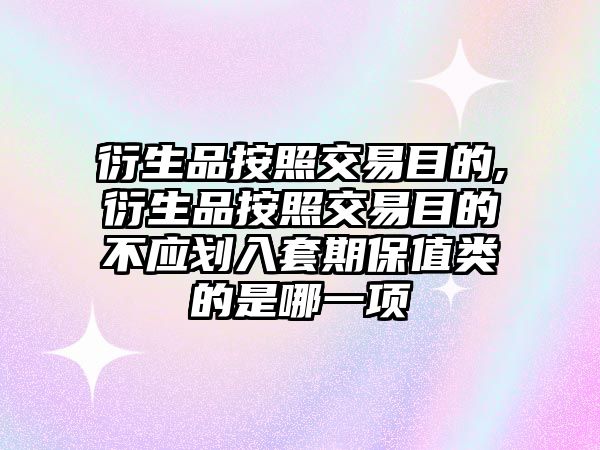 衍生品按照交易目的,衍生品按照交易目的不应划入套期保值类的是哪一项